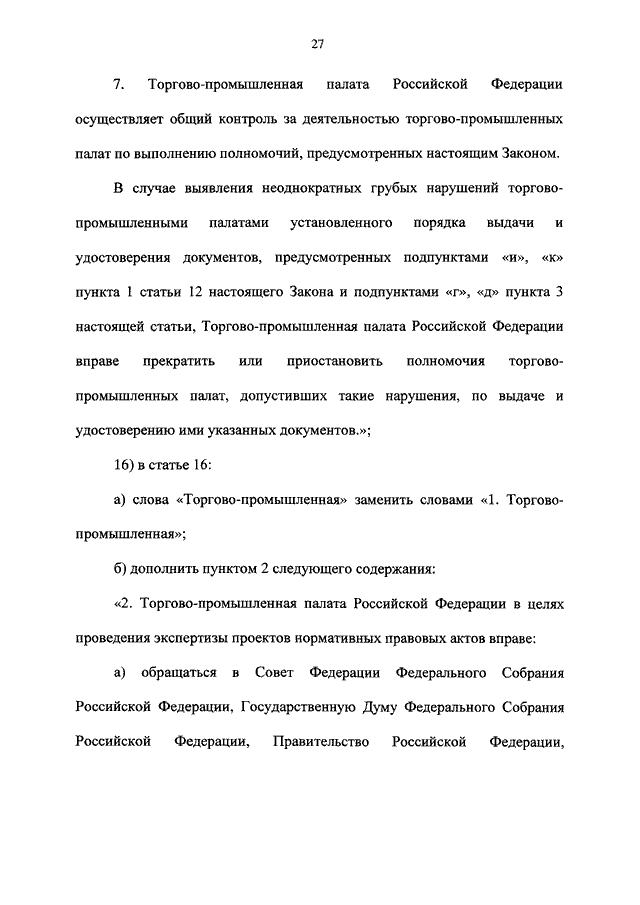 27

7. Торгово-промышленная палата Российской Федерации осуществляет общий контроль за деятельностью торгово-промышленных палат по выполнению полномочий, предусмотренных настоящим Законом.

В случае выявления неоднократных грубых нарушений торгово-промышленными палатами установленного порядка выдачи и удостоверения документов, предусмотренных подпунктами «и», «к» пункта 1 статьи 12 настоящего Закона и подпунктами «г», «д» пункта 3 настоящей статьи, Торгово-промышленная палата Российской Федерации вправе прекратить или приостановить полномочия торгово-промышленных палат, допустивших такие нарушения, по выдаче и удостоверению ими указанных документов.»;

16) в статье 16:

а) слова «Торгово-промышленная» заменить словами «1. Торгово-промышленная»;

б) дополнить пунктом 2 следующего содержания:

«2. Торгово-промышленная палата Российской Федерации в целях проведения экспертизы проектов нормативных правовых актов вправе:

а) обращаться в Совет Федерации Федерального Собрания Российской Федерации, Государственную Думу Федерального Собрания Российской Федерации, Правительство Российской Федерации,